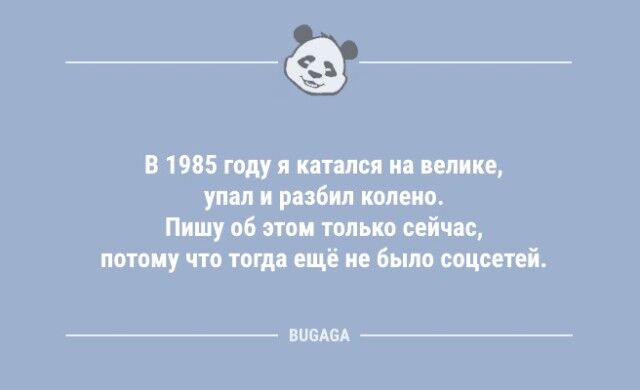 В 1985 году я катался на велике, упал и разбил колено. Пишу об этом только сейчас, потому что тогда ещё не было соцсетей.

BUGAGA